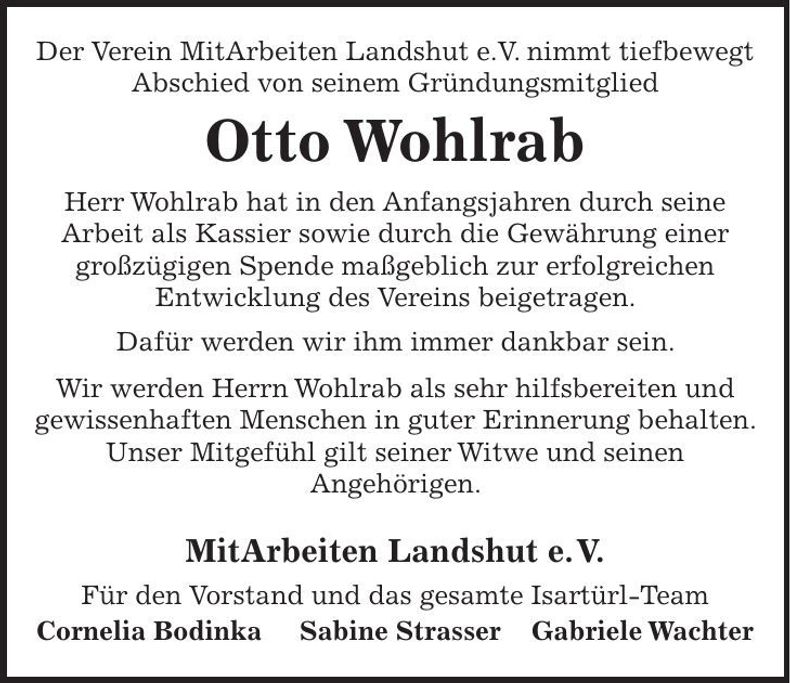 Der Verein MitArbeiten Landshut e.V. nimmt tiefbewegt Abschied von seinem Gründungsmitglied

Otto Wohlrab

Herr Wohlrab hat in den Anfangsjahren durch seine Arbeit als Kassier sowie durch die Gewährung einer großzügigen Spende maßgeblich zur erfolgreichen Entwicklung des Vereins beigetragen.

Dafür werden wir ihm immer dankbar sein.

Wir werden Herrn Wohlrab als sehr hilfsbereiten und gewissenhaften Menschen in guter Erinnerung behalten. Unser Mitgefühl gilt seiner Witwe und seinen Angehörigen.

MitArbeiten Landshut e.V.

Für den Vorstand und das gesamte Isartürl-Team

Cornelia Bodinka Sabine Strasser Gabriele Wachter